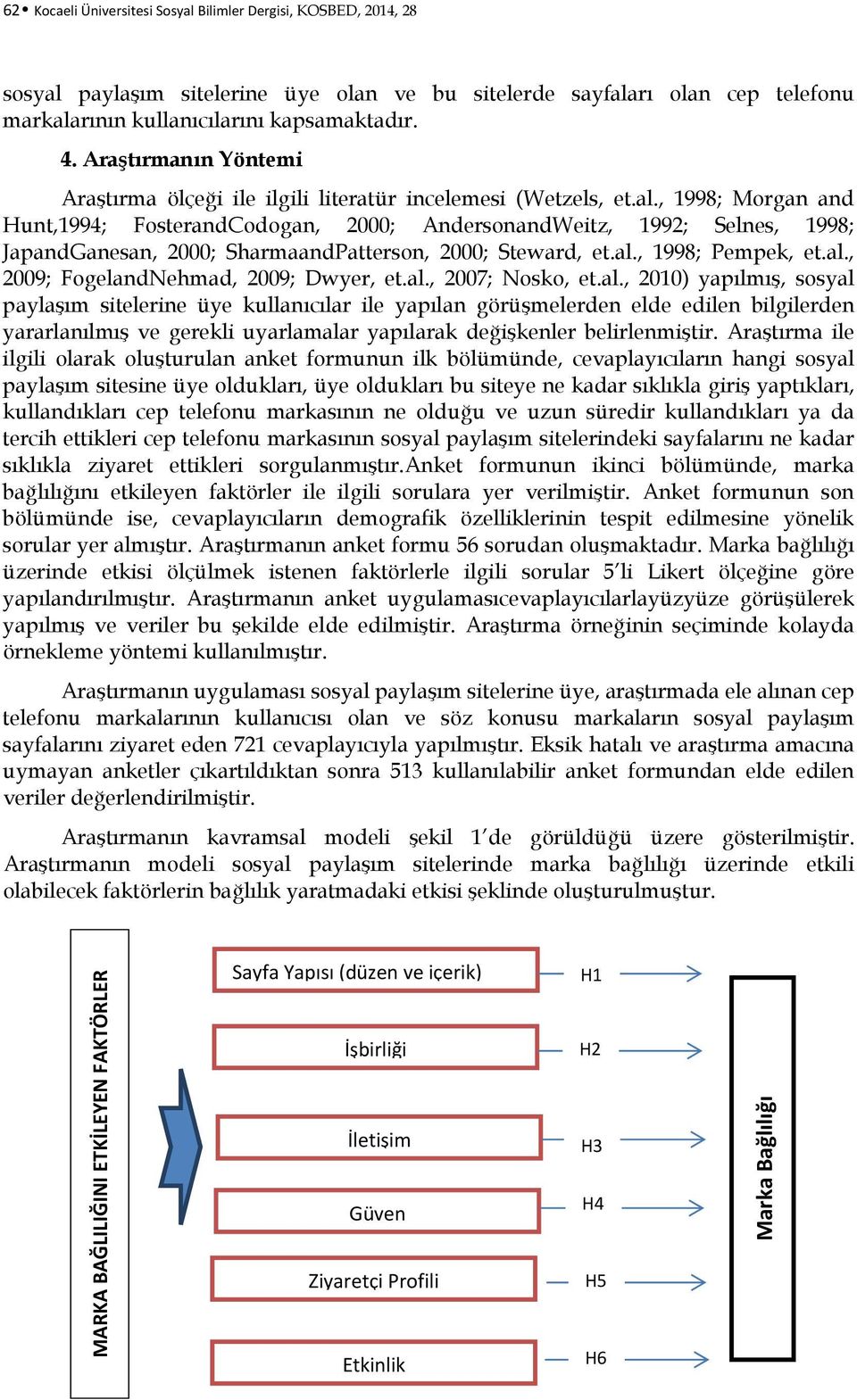 62• Kocaeli Üniversitesi Sosyal Bilimler Dergisi, KOSBED, 2014, 28

sosyal paylaşım sitelerine üye olan ve bu sitelerde sayfaları olan cep telefonu markalarının kullanıcılarını kapsamaktadır.

4. Araştırmanın Yöntemi

Araştırma ölçeği ile ilgili literatür incelemesi (Wetzels, et.al., 1998; Morgan and Hunt,1994; FosterandCodogan, 2000; AndersonandWeitz, 1992; Selnes, 1998; JapandGanesan, 2000; SharmaandPatterson, 2000; Steward, et.al., 1998; Pempek, et.al., 2009; FogelandNehmad, 2009; Dwyer, et.al., 2007; Nosko, et.al., 2010) yapılmış, sosyal paylaşım sitelerine üye kullanıcılar ile yapılan görüşmelerden elde edilen bilgilerden yararlanılmış ve gerekli uyarlamalar yapılarak değişkenler belirlenmiştir. Araştırma ile ilgili olarak oluşturulan anket formunun ilk bölümünde, cevaplayıcıların hangi sosyal paylaşım sitesine üye oldukları, üye oldukları bu siteye ne kadar sıklıkla giriş yaptıkları, kullandıkları cep telefonu markasının ne olduğu ve uzun süredir kullandıkları ya da tercih ettikleri cep telefonu markasının sosyal paylaşım sitelerindeki sayfalarını ne kadar sıklıkla ziyaret ettikleri sorgulanmıştır.Anket formunun ikinci bölümünde, marka bağlılığını etkileyen faktörler ile ilgili sorulara yer verilmiştir. Anket formunun son bölümünde ise, cevaplayıcıların demografik özelliklerinin tespit edilmesine yönelik sorular yer almıştır. Araştırmanın anket formu 56 sorudan oluşmaktadır. Marka bağlılığı üzerinde etkisi ölçülmek istenen faktörlerle ilgili sorular 5'li Likert ölçeğine göre yapılandırılmıştır. Araştırmanın anket uygulamasıcevaplayıcılarlayüzyüze görüşülerek yapılmış ve veriler bu şekilde elde edilmiştir. Araştırma örneğinin seçiminde kolayda örnekleme yöntemi kullanılmıştır.

Araştırmanın uygulaması sosyal paylaşım sitelerine üye, araştırmada ele alınan cep telefonu markalarının kullanıcısı olan ve söz konusu markaların sosyal paylaşım sayfalarını ziyaret eden 721 cevaplayıcıyla yapılmıştır. Eksik hatalı ve araştırma amacına uymayan anketler çıkartıldıktan sonra 513 kullanılabilir anket formundan elde edilen veriler değerlendirilmiştir.

Araştırmanın kavramsal modeli şekil 1'de görüldüğü üzere gösterilmiştir. Araştırmanın modeli sosyal paylaşım sitelerinde marka bağlılığı üzerinde etkili olabilecek faktörlerin bağlılık yaratmadaki etkisi şeklinde oluşturulmuştur.

MARKA BAĞLILIĞINI ETKİLEYEN FAKTÖRLER

Sayfa Yapısı (düzen ve içerik)
H1
İşbirliği
H2
İletişim
H3
Güven
H4
Ziyaretçi Profili
H5
Etkinlik
H6

Marka Bağlılığı